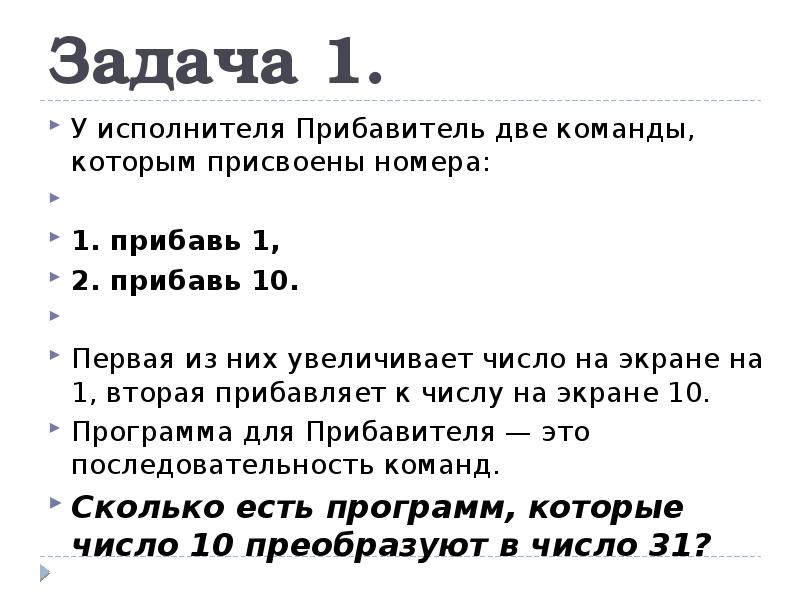 Задача 1.

У исполнителя Прибавитель две команды, которым присвоены номера:

1. прибавь 1,

2. прибавь 10.

Первая из них увеличивает число на экране на 1, вторая прибавляет к числу на экране 10.

Программа для Прибавителя — это последовательность команд.

Сколько есть программ, которые число 10 преобразуют в число 31?